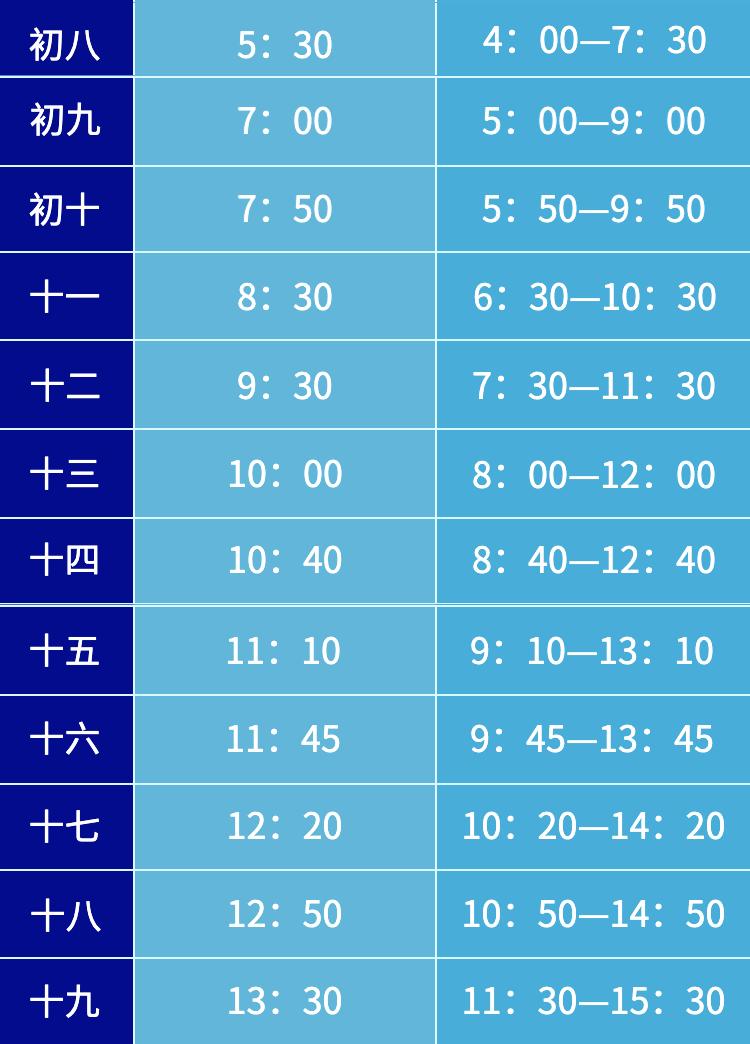 | 初八 | 5：30 | 4：00—7：30 |
|---|---|---|
| 初九 | 7：00 | 5：00—9：00 |
| 初十 | 7：50 | 5：50—9：50 |
| 十一 | 8：30 | 6：30—10：30 |
| 十二 | 9：30 | 7：30—11：30 |
| 十三 | 10：00 | 8：00—12：00 |
| 十四 | 10：40 | 8：40—12：40 |
| 十五 | 11：10 | 9：10—13：10 |
| 十六 | 11：45 | 9：45—13：45 |
| 十七 | 12：20 | 10：20—14：20 |
| 十八 | 12：50 | 10：50—14：50 |
| 十九 | 13：30 | 11：30—15：30 |